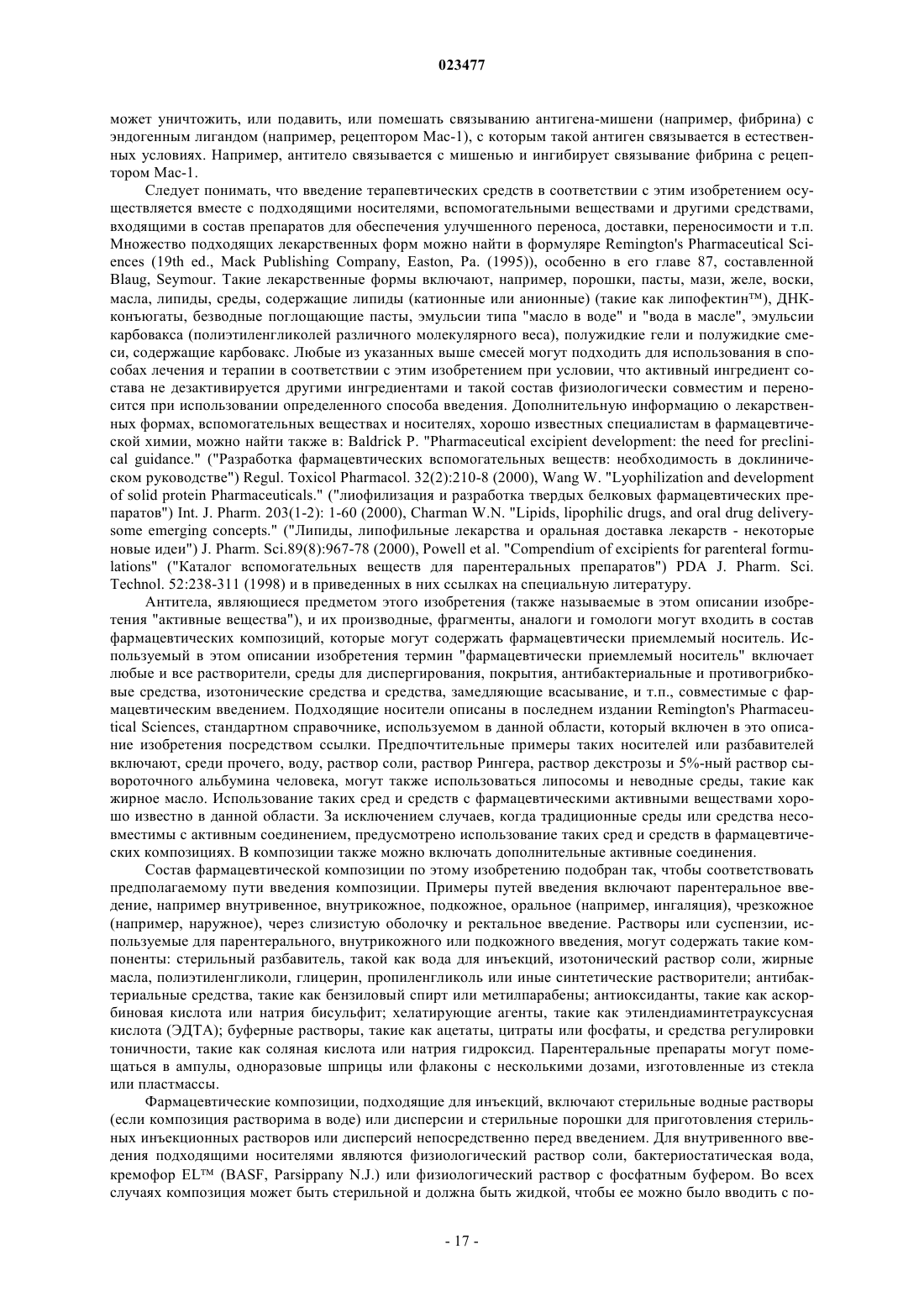 023477

может уничтожить, или подавить, или помешать связыванию антигена-мишени (например, фибрина) с эндогенным лигандом (например, рецептором Mac-1), с которым такой антиген связывается в естественных условиях. Например, антитело связывается с мишенью и ингибирует связывание фибрина с рецептором Mac-1.

Следует понимать, что введение терапевтических средств в соответствии с этим изобретением осуществляется вместе с подходящими носителями, вспомогательными веществами и другими средствами, входящими в состав препаратов для обеспечения улучшенного переноса, доставки, переносимости и т.п. Множество подходящих лекарственных форм можно найти в формуляре Remington's Pharmaceutical Sciences (19th ed., Mack Publishing Company, Easton, Pa. (1995)), особенно в его главе 87, составленной Blaug, Seymour. Такие лекарственные формы включают, например, порошки, пасты, мази, желе, воски, масла, липиды, среды, содержащие липиды (катионные или анионные) (такие как липофектин™), ДНК-конъюгаты, безводные поглощающие пасты, эмульсии типа "масло в воде" и "вода в масле", эмульсии карбовакса (полиэтиленгликолей различного молекулярного веса), полужидкие гели и полужидкие смеси, содержащие карбовакс. Любые из указанных выше смесей могут подходить для использования в способах лечения и терапии в соответствии с этим изобретением при условии, что активный ингредиент состава не дезактивируется другими ингредиентами и такой состав физиологически совместим и переносится при использовании определенного способа введения. Дополнительную информацию о лекарственных формах, вспомогательных веществах и носителях, хорошо известных специалистам в фармацевтической химии, можно найти также в: Baldrick P. "Pharmaceutical excipient development: the need for preclinical guidance." ("Разработка фармацевтических вспомогательных веществ: необходимость в доклиническом руководстве") Regul. Toxicol Pharmacol. 32(2):210-8 (2000), Wang W. "Lyophilization and development of solid protein Pharmaceuticals." ("лиофилизация и разработка твердых белковых фармацевтических препаратов") Int. J. Pharm. 203(1-2): 1-60 (2000), Charman W.N. "Lipids, lipophilic drugs, and oral drug delivery-some emerging concepts." ("Липиды, липофильные лекарства и оральная доставка лекарств - некоторые новые идеи") J. Pharm. Sci.89(8):967-78 (2000), Powell et al. "Compendium of excipients for parenteral formulations" ("Каталог вспомогательных веществ для парентеральных препаратов") PDA J. Pharm. Sci. Technol. 52:238-311 (1998) и в приведенных в них ссылках на специальную литературу.

Антитела, являющиеся предметом этого изобретения (также называемые в этом описании изобретения "активные вещества"), и их производные, фрагменты, аналоги и гомологи могут входить в состав фармацевтических композиций, которые могут содержать фармацевтически приемлемый носитель. Используемый в этом описании изобретения термин "фармацевтически приемлемый носитель" включает любые и все растворители, среды для диспергирования, покрытия, антибактериальные и противогрибковые средства, изотонические средства и средства, замедляющие всасывание, и т.п., совместимые с фармацевтическим введением. Подходящие носители описаны в последнем издании Remington's Pharmaceutical Sciences, стандартном справочнике, используемом в данной области, который включен в это описание изобретения посредством ссылки. Предпочтительные примеры таких носителей или разбавителей включают, среди прочего, воду, раствор соли, раствор Рингера, раствор декстрозы и 5%-ный раствор сывороточного альбумина человека, могут также использоваться липосомы и неводные среды, такие как жирное масло. Использование таких сред и средств с фармацевтическими активными веществами хорошо известно в данной области. За исключением случаев, когда традиционные среды или средства несовместимы с активным соединением, предусмотрено использование таких сред и средств в фармацевтических композициях. В композиции также можно включать дополнительные активные соединения.

Состав фармацевтической композиции по этому изобретению подобран так, чтобы соответствовать предполагаемому пути введения композиции. Примеры путей введения включают парентеральное введение, например внутривенное, внутрикожное, подкожное, оральное (например, ингаляция), чрезкожное (например, наружное), через слизистую оболочку и ректальное введение. Растворы или суспензии, используемые для парентерального, внутрикожного или подкожного введения, могут содержать такие компоненты: стерильный разбавитель, такой как вода для инъекций, изотонический раствор соли, жирные масла, полиэтиленгликоли, глицерин, пропиленгликоль или иные синтетические растворители; антибактериальные средства, такие как бензиловый спирт или метилпарабены; антиоксиданты, такие как аскорбиновая кислота или натрия бисульфит; хелатирующие агенты, такие как этилендиаминтетрауксусная кислота (ЭДТА); буферные растворы, такие как ацетаты, цитраты или фосфаты, и средства регулировки тоничности, такие как соляная кислота или натрия гидроксид. Парентеральные препараты могут помещаться в ампулы, одноразовые шприцы или флаконы с несколькими дозами, изготовленные из стекла или пластмассы.

Фармацевтические композиции, подходящие для инъекций, включают стерильные водные растворы (если композиция растворима в воде) или дисперсии и стерильные порошки для приготовления стерильных инъекционных растворов или дисперсий непосредственно перед введением. Для внутривенного введения подходящими носителями являются физиологический раствор соли, бактериостатическая вода, кремофор EL™ (BASF, Parsippany N.J.) или физиологический раствор с фосфатным буфером. Во всех случаях композиция может быть стерильной и должна быть жидкой, чтобы ее можно было вводить с по-

- 17 -